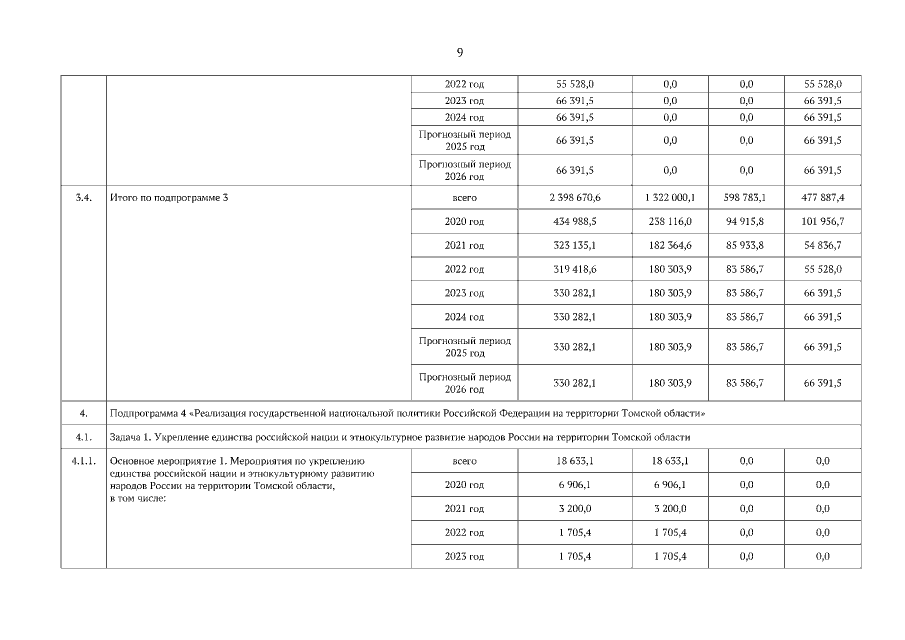 9

| | | | | | | |
|---|---|---|---|---|---|---|
| | | 2022 год | 55 528,0 | 0,0 | 0,0 | 55 528,0 |
| | | 2023 год | 66 391,5 | 0,0 | 0,0 | 66 391,5 |
| | | 2024 год | 66 391,5 | 0,0 | 0,0 | 66 391,5 |
| | | Прогнозный период 2025 год | 66 391,5 | 0,0 | 0,0 | 66 391,5 |
| | | Прогнозный период 2026 год | 66 391,5 | 0,0 | 0,0 | 66 391,5 |
| 3.4. | Итого по подпрограмме 3 | всего | 2 398 670,6 | 1 322 000,1 | 598 783,1 | 477 887,4 |
| | | 2020 год | 434 988,5 | 238 116,0 | 94 915,8 | 101 956,7 |
| | | 2021 год | 323 135,1 | 182 364,6 | 85 933,8 | 54 836,7 |
| | | 2022 год | 319 418,6 | 180 303,9 | 83 586,7 | 55 528,0 |
| | | 2023 год | 330 282,1 | 180 303,9 | 83 586,7 | 66 391,5 |
| | | 2024 год | 330 282,1 | 180 303,9 | 83 586,7 | 66 391,5 |
| | | Прогнозный период 2025 год | 330 282,1 | 180 303,9 | 83 586,7 | 66 391,5 |
| | | Прогнозный период 2026 год | 330 282,1 | 180 303,9 | 83 586,7 | 66 391,5 |
| 4. | Подпрограмма 4 «Реализация государственной национальной политики Российской Федерации на территории Томской области» | | | | | |
| 4.1. | Задача 1. Укрепление единства российской нации и этнокультурное развитие народов России на территории Томской области | | | | | |
| 4.1.1. | Основное мероприятие 1. Мероприятия по укреплению единства российской нации и этнокультурному развитию народов России на территории Томской области, в том числе: | всего | 18 633,1 | 18 633,1 | 0,0 | 0,0 |
| | | 2020 год | 6 906,1 | 6 906,1 | 0,0 | 0,0 |
| | | 2021 год | 3 200,0 | 3 200,0 | 0,0 | 0,0 |
| | | 2022 год | 1 705,4 | 1 705,4 | 0,0 | 0,0 |
| | | 2023 год | 1 705,4 | 1 705,4 | 0,0 | 0,0 |